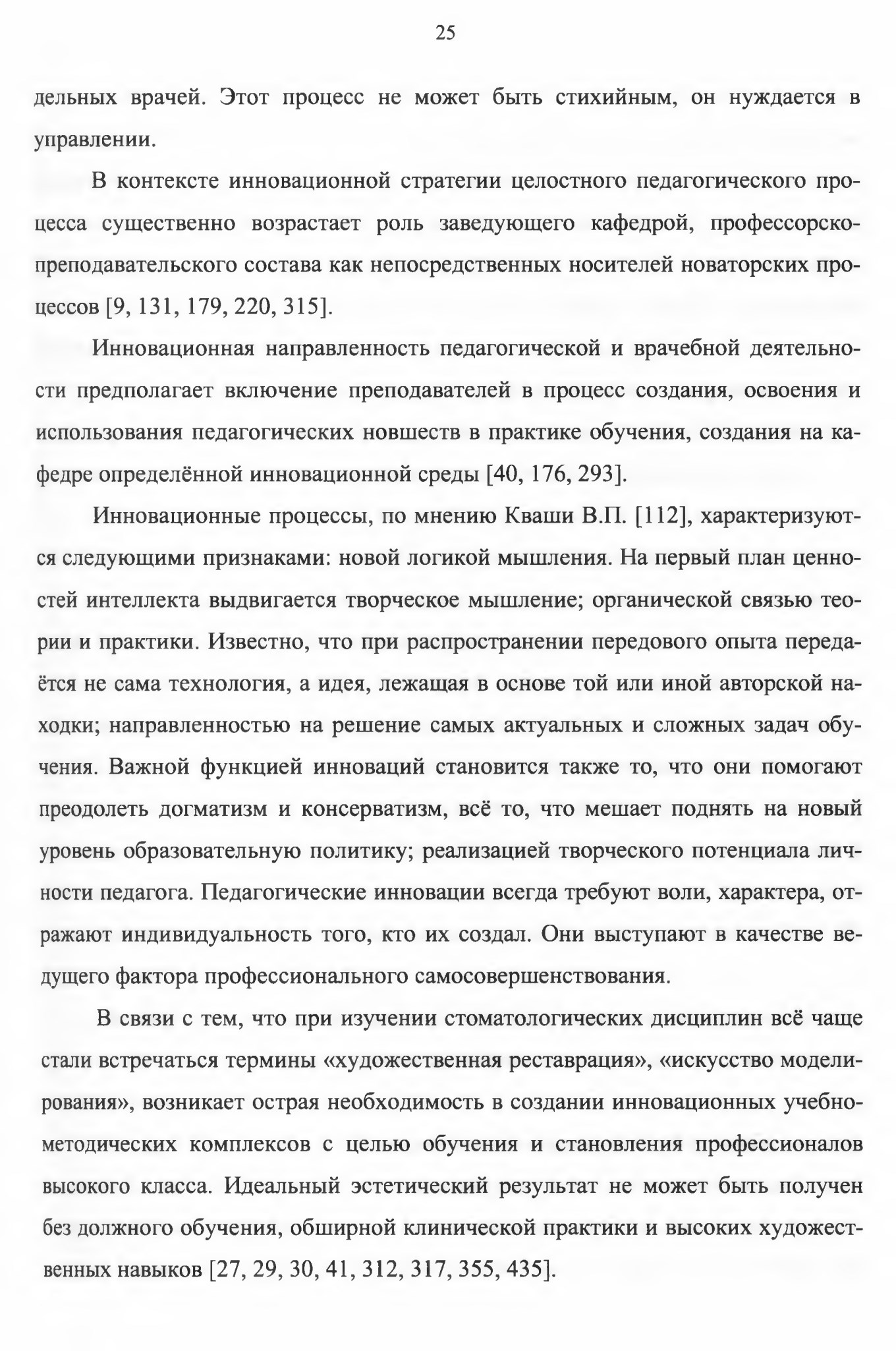 25

дельных врачей. Этот процесс не может быть стихийным, он нуждается в управлении.

В контексте инновационной стратегии целостного педагогического процесса существенно возрастает роль заведующего кафедрой, профессорско-преподавательского состава как непосредственных носителей новаторских процессов [9, 131, 179, 220, 315].

Инновационная направленность педагогической и врачебной деятельности предполагает включение преподавателей в процесс создания, освоения и использования педагогических новшеств в практике обучения, создания на кафедре определённой инновационной среды [40, 176, 293].

Инновационные процессы, по мнению Кваши В.П. [112], характеризуются следующими признаками: новой логикой мышления. На первый план ценностей интеллекта выдвигается творческое мышление; органической связью теории и практики. Известно, что при распространении передового опыта передаётся не сама технология, а идея, лежащая в основе той или иной авторской находки; направленностью на решение самых актуальных и сложных задач обучения. Важной функцией инноваций становится также то, что они помогают преодолеть догматизм и консерватизм, всё то, что мешает поднять на новый уровень образовательную политику; реализацией творческого потенциала личности педагога. Педагогические инновации всегда требуют воли, характера, отражают индивидуальность того, кто их создал. Они выступают в качестве ведущего фактора профессионального самосовершенствования.

В связи с тем, что при изучении стоматологических дисциплин всё чаще стали встречаться термины «художественная реставрация», «искусство моделирования», возникает острая необходимость в создании инновационных учебно-методических комплексов с целью обучения и становления профессионалов высокого класса. Идеальный эстетический результат не может быть получен без должного обучения, обширной клинической практики и высоких художественных навыков [27, 29, 30, 41, 312, 317, 355, 435].